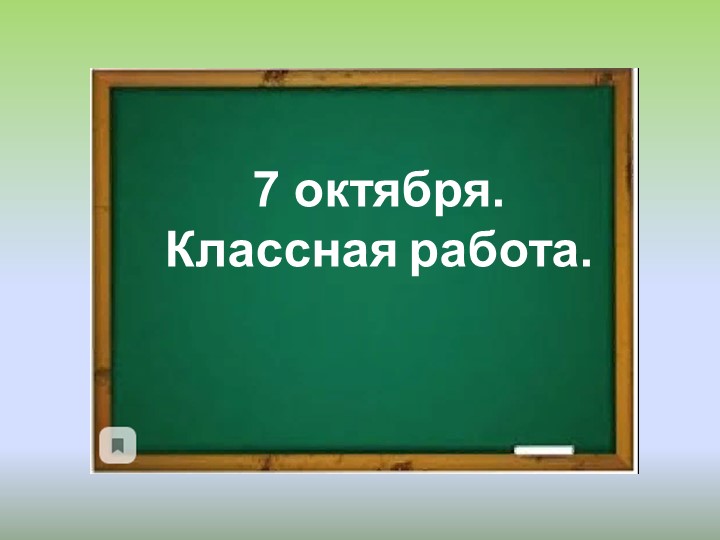 7 октября.
Классная работа.